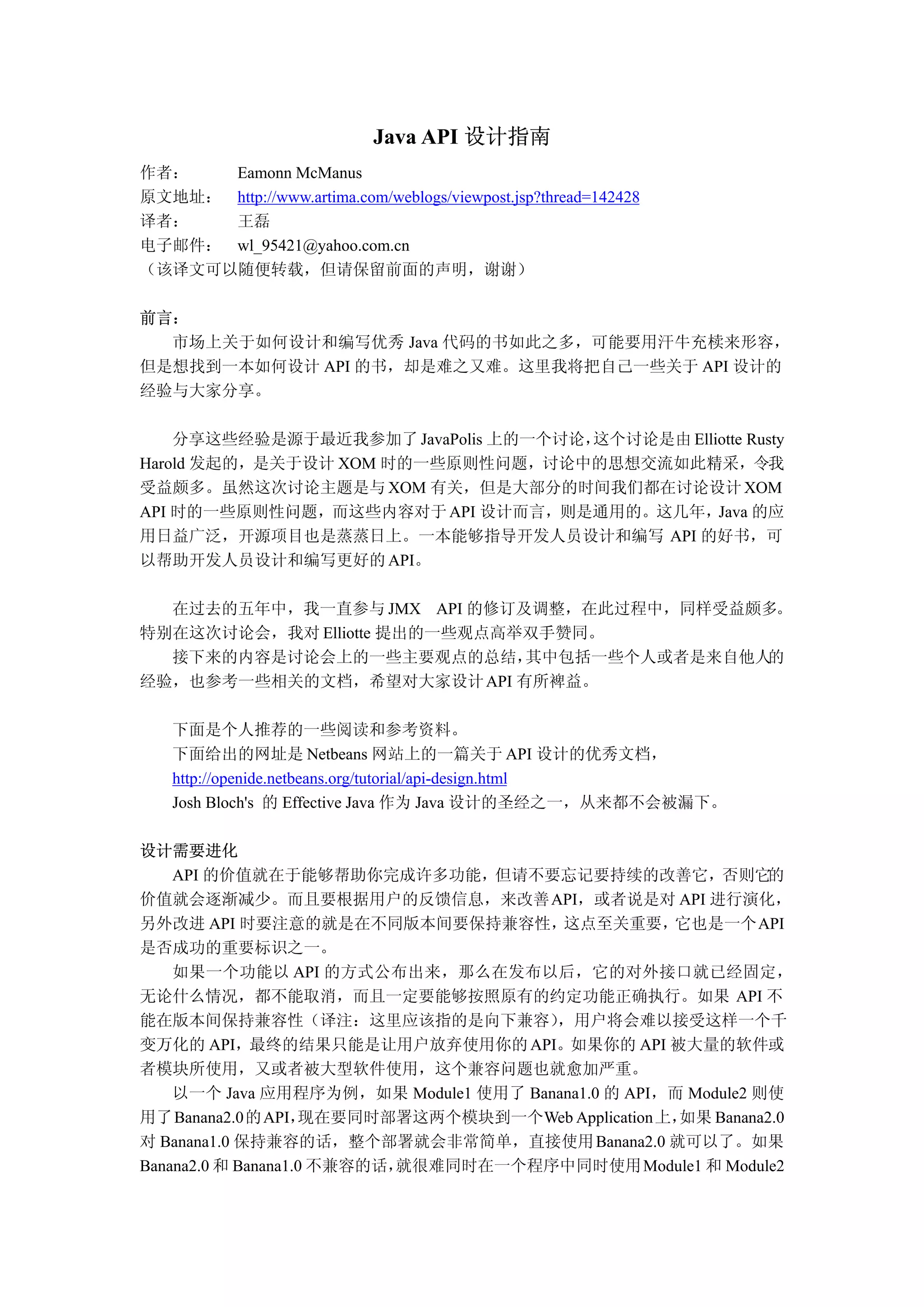 Java API 设计指南

作者： Eamonn McManus
原文地址： http://www.artima.com/weblogs/viewpost.jsp?thread=142428
译者： 王磊
电子邮件： wl_95421@yahoo.com.cn
（该译文可以随便转载，但请保留前面的声明，谢谢）

前言：

市场上关于如何设计和编写优秀 Java 代码的书如此之多，可能要用汗牛充栋来形容，但是想找到一本如何设计 API 的书，却是难之又难。这里我将把自己一些关于 API 设计的经验与大家分享。

分享这些经验是源于最近我参加了 JavaPolis 上的一个讨论，这个讨论是由 Elliotte Rusty Harold 发起的，是关于设计 XOM 时的一些原则性问题，讨论中的思想交流如此精采，令我受益颇多。虽然这次讨论主题是与 XOM 有关，但是大部分的时间我们都在讨论设计 XOM API 时的一些原则性问题，而这些内容对于 API 设计而言，则是通用的。这几年，Java 的应用日益广泛，开源项目也是蒸蒸日上。一本能够指导开发人员设计和编写 API 的好书，可以帮助开发人员设计和编写更好的 API。

在过去的五年中，我一直参与 JMX API 的修订及调整，在此过程中，同样受益颇多。特别在这次讨论会，我对 Elliotte 提出的一些观点高举双手赞同。

接下来的内容是讨论会上的一些主要观点的总结，其中包括一些个人或者是来自他人的经验，也参考一些相关的文档，希望对大家设计 API 有所裨益。

下面是个人推荐的一些阅读和参考资料。
下面给出的网址是 Netbeans 网站上的一篇关于 API 设计的优秀文档，
http://openide.netbeans.org/tutorial/api-design.html
Josh Bloch's 的 Effective Java 作为 Java 设计的圣经之一，从来都不会被漏下。

设计需要进化

API 的价值就在于能够帮助你完成许多功能，但请不要忘记要持续的改善它，否则它的价值就会逐渐减少。而且要根据用户的反馈信息，来改善 API，或者说是对 API 进行演化，另外改进 API 时要注意的就是在不同版本间要保持兼容性，这点至关重要，它也是一个 API 是否成功的重要标识之一。

如果一个功能以 API 的方式公布出来，那么在发布以后，它的对外接口就已经固定，无论什么情况，都不能取消，而且一定要能够按照原有的约定功能正确执行。如果 API 不能在版本间保持兼容性（译注：这里应该指的是向下兼容），用户将会难以接受这样一个千变万化的 API，最终的结果只能是让用户放弃使用你的 API。如果你的 API 被大量的软件或者模块所使用，又或者被大型软件使用，这个兼容问题也就愈加严重。

以一个 Java 应用程序为例，如果 Module1 使用了 Banana1.0 的 API，而 Module2 则使用了 Banana2.0 的 API，现在要同时部署这两个模块到一个 Web Application 上，如果 Banana2.0 对 Banana1.0 保持兼容的话，整个部署就会非常简单，直接使用 Banana2.0 就可以了。如果 Banana2.0 和 Banana1.0 不兼容的话，就很难同时在一个程序中同时使用 Module1 和 Module2